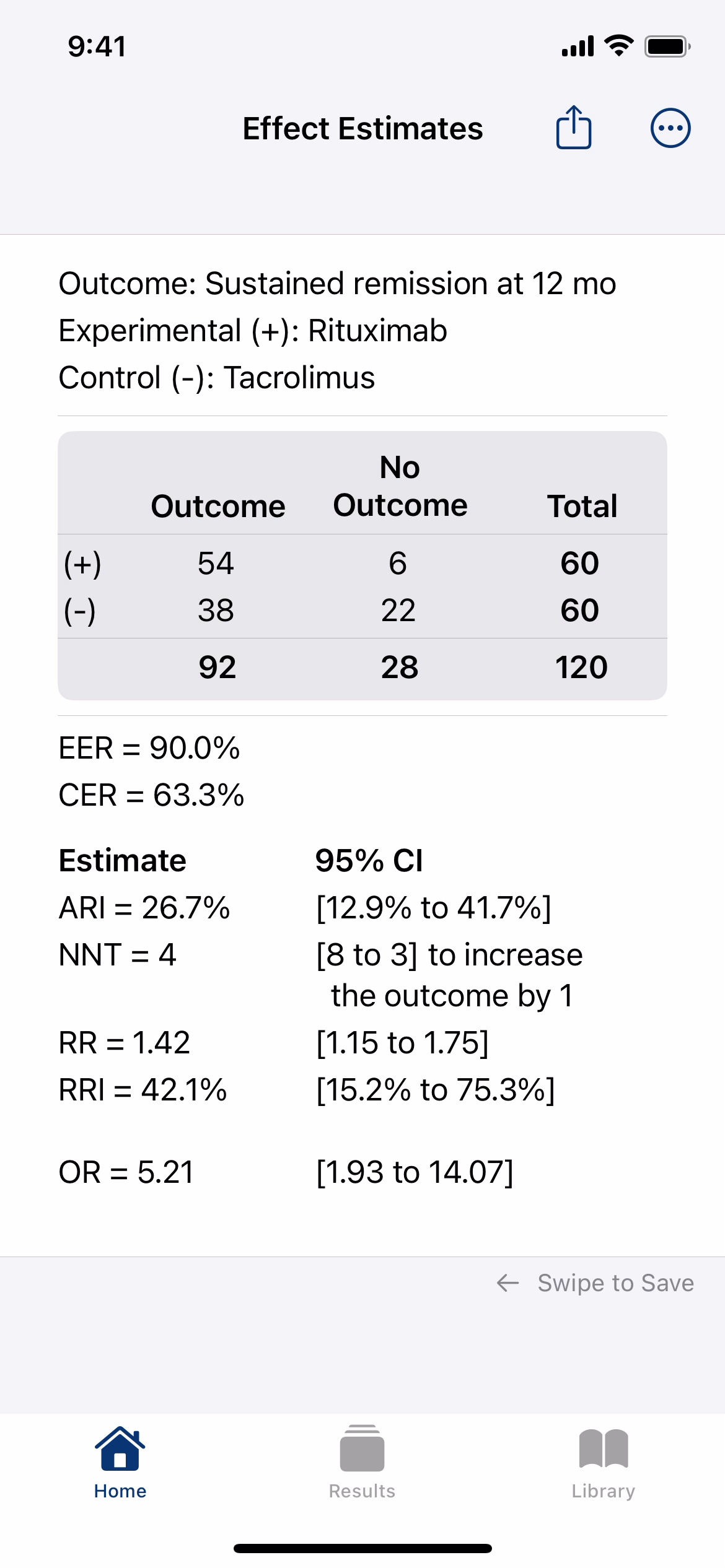 9:41

Effect Estimates

Outcome: Sustained remission at 12 mo
Experimental (+): Rituximab
Control (-): Tacrolimus

| | Outcome | No Outcome | Total |
|---|---|---|---|
| (+) | 54 | 6 | 60 |
| (-) | 38 | 22 | 60 |
| | 92 | 28 | 120 |

EER = 90.0%
CER = 63.3%

| Estimate | 95% CI |
|---|---|
| ARI = 26.7% | [12.9% to 41.7%] |
| NNT = 4 | [8 to 3] to increase the outcome by 1 |
| RR = 1.42 | [1.15 to 1.75] |
| RRI = 42.1% | [15.2% to 75.3%] |
| OR = 5.21 | [1.93 to 14.07] |

← Swipe to Save

Home
Results
Library